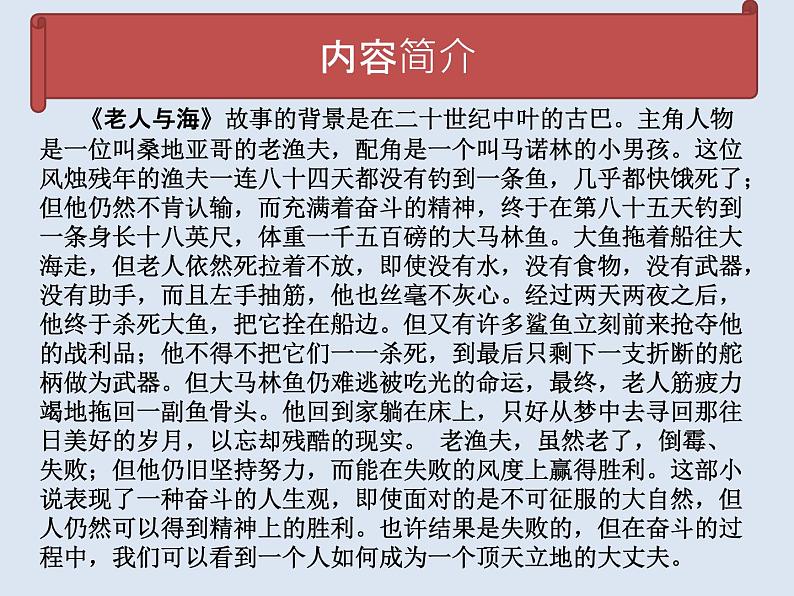 内容简介

《老人与海》故事的背景是在二十世纪中叶的古巴。主角人物是一位叫桑地亚哥的老渔夫，配角是一个叫马诺林的小男孩。这位风烛残年的渔夫一连八十四天都没有钓到一条鱼，几乎都快饿死了；但他仍然不肯认输，而充满着奋斗的精神，终于在第八十五天钓到一条身长十八英尺，体重一千五百磅的大马林鱼。大鱼拖着船往大海走，但老人依然死拉着不放，即使没有水，没有食物，没有武器，没有助手，而且左手抽筋，他也丝毫不灰心。经过两天两夜之后，他终于杀死大鱼，把它拴在船边。但又有许多鲨鱼立刻前来抢夺他的战利品；他不得不把它们一一杀死，到最后只剩下一支折断的舵柄做为武器。但大马林鱼仍难逃被吃光的命运，最终，老人筋疲力竭地拖回一副鱼骨头。他回到家躺在床上，只好从梦中去寻回那往日美好的岁月，以忘却残酷的现实。 老渔夫，虽然老了，倒霉、失败；但他仍旧坚持努力，而能在失败的风度上赢得胜利。这部小说表现了一种奋斗的人生观，即使面对的是不可征服的大自然，但人仍然可以得到精神上的胜利。也许结果是失败的，但在奋斗的过程中，我们可以看到一个人如何成为一个顶天立地的大丈夫。